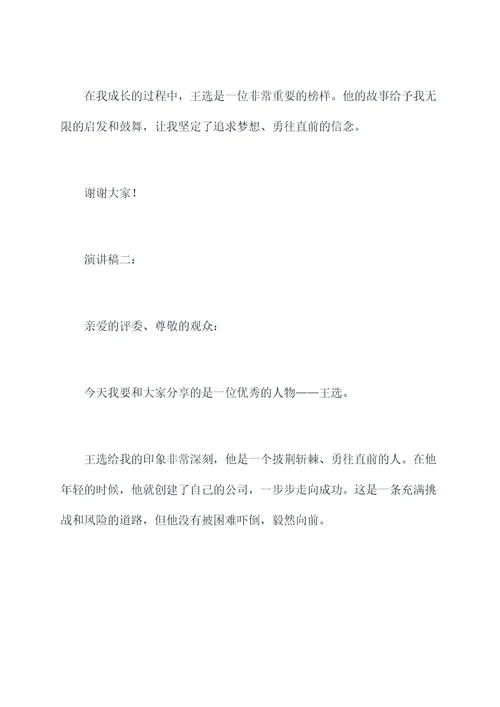 在我成长的过程中，王选是一位非常重要的榜样。他的故事给予我无限的启发和鼓舞，让我坚定了追求梦想、勇往直前的信念。

谢谢大家！

演讲稿二：

亲爱的评委、尊敬的观众：

今天我要和大家分享的是一位优秀的人物——王选。

王选给我的印象非常深刻，他是一个披荆斩棘、勇往直前的人。在他年轻的时候，他就创建了自己的公司，一步步走向成功。这是一条充满挑战和风险的道路，但他没有被困难吓倒，毅然向前。